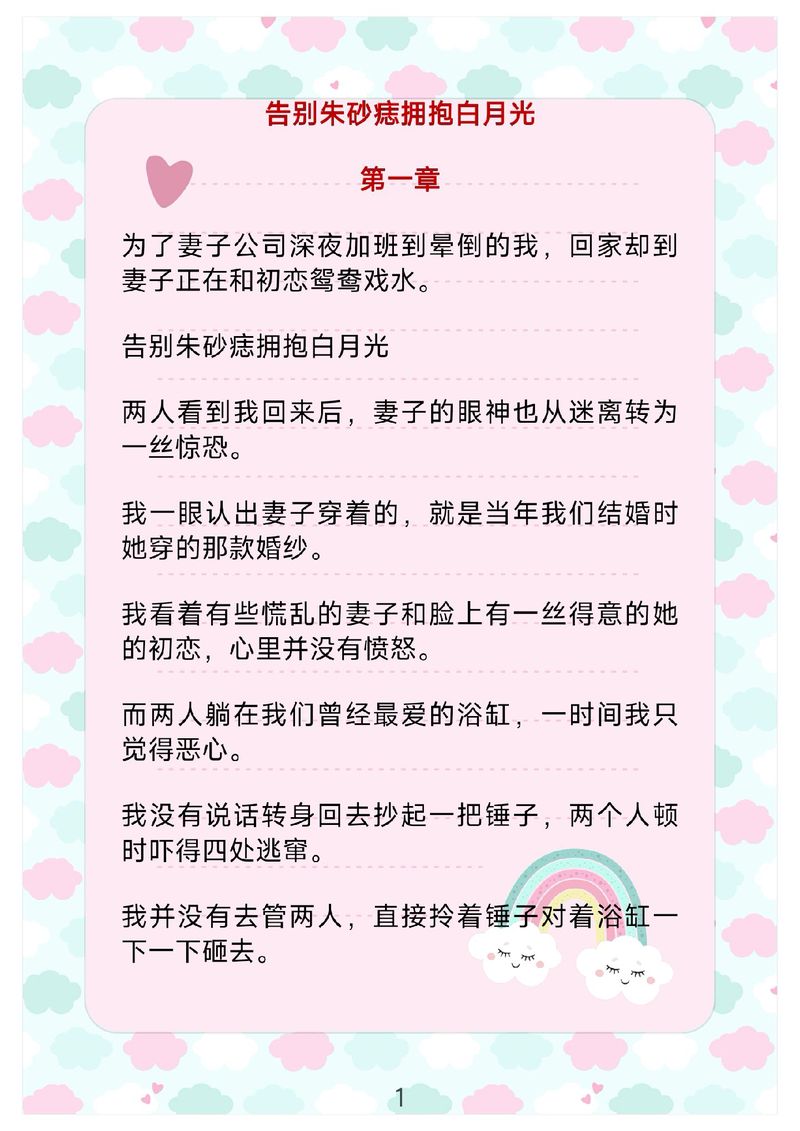 告别朱砂痣拥抱白月光

第一章

为了妻子公司深夜加班到晕倒的我，回家却到妻子正在和初恋鸳鸯戏水。

告别朱砂痣拥抱白月光

两人看到我回来后，妻子的眼神也从迷离转为一丝惊恐。

我一眼认出妻子穿着的，就是当年我们结婚时她穿的那款婚纱。

我看着有些慌乱的妻子和脸上有一丝得意的她的初恋，心里并没有愤怒。

而两人躺在我们曾经最爱的浴缸，一时间我只觉得恶心。

我没有说话转身回去抄起一把锤子，两个人顿时吓得四处逃窜。

我并没有去管两人，直接拎着锤子对着浴缸一下一下砸去。

1